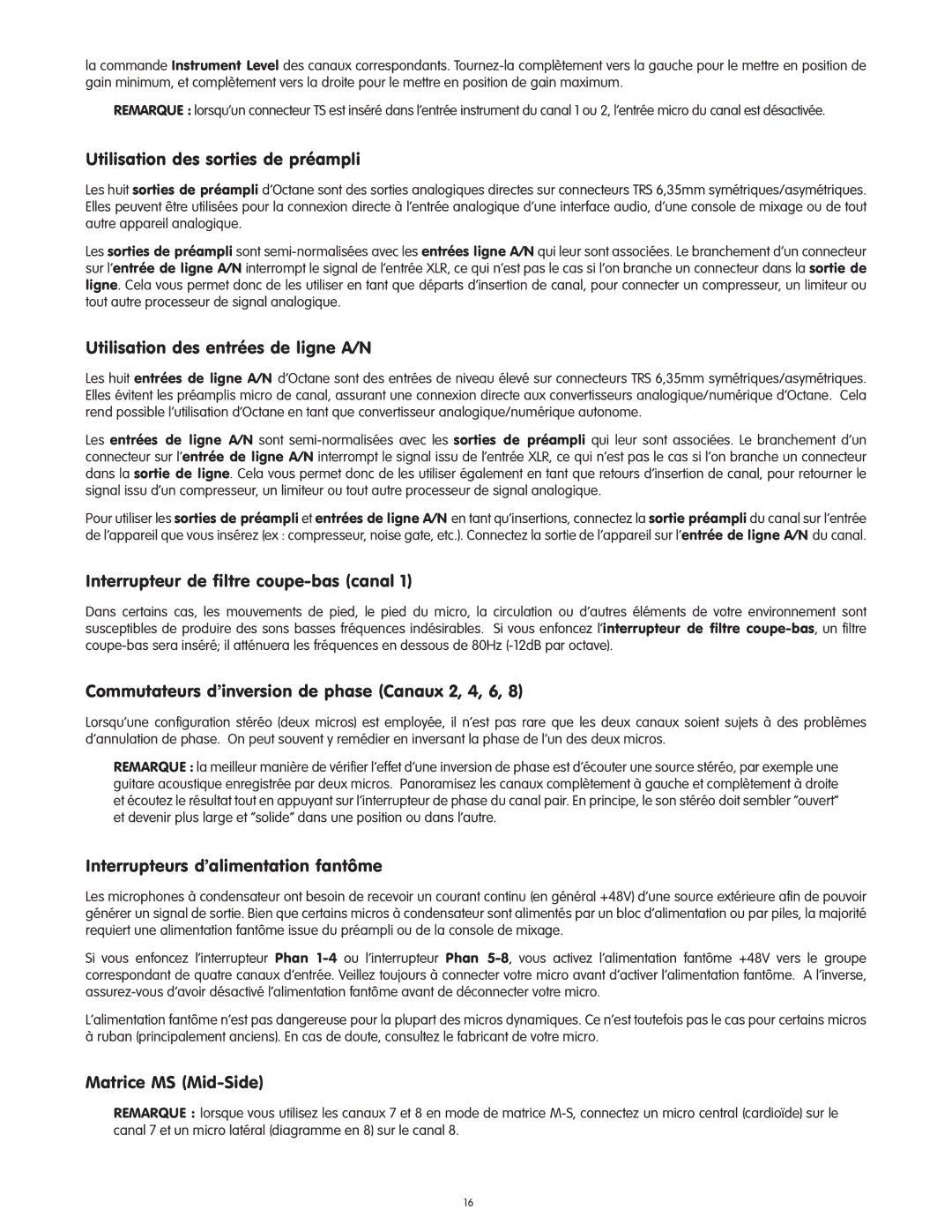 la commande Instrument Level des canaux correspondants. Tournez-la complètement vers la gauche pour le mettre en position de gain minimum, et complètement vers la droite pour le mettre en position de gain maximum.

REMARQUE : lorsqu'un connecteur TS est inséré dans l'entrée instrument du canal 1 ou 2, l'entrée micro du canal est désactivée.

Utilisation des sorties de préampli

Les huit sorties de préampli d'Octane sont des sorties analogiques directes sur connecteurs TRS 6,35mm symétriques/asymétriques. Elles peuvent être utilisées pour la connexion directe à l'entrée analogique d'une interface audio, d'une console de mixage ou de tout autre appareil analogique.

Les sorties de préampli sont semi-normalisées avec les entrées ligne A/N qui leur sont associées. Le branchement d'un connecteur sur l'entrée de ligne A/N interrompt le signal de l'entrée XLR, ce qui n'est pas le cas si l'on branche un connecteur dans la sortie de ligne. Cela vous permet donc de les utiliser en tant que départs d'insertion de canal, pour connecter un compresseur, un limiteur ou tout autre processeur de signal analogique.

Utilisation des entrées de ligne A/N

Les huit entrées de ligne A/N d'Octane sont des entrées de niveau élevé sur connecteurs TRS 6,35mm symétriques/asymétriques. Elles évitent les préamplis micro de canal, assurant une connexion directe aux convertisseurs analogique/numérique d'Octane. Cela rend possible l'utilisation d'Octane en tant que convertisseur analogique/numérique autonome.

Les entrées de ligne A/N sont semi-normalisées avec les sorties de préampli qui leur sont associées. Le branchement d'un connecteur sur l'entrée de ligne A/N interrompt le signal issu de l'entrée XLR, ce qui n'est pas le cas si l'on branche un connecteur dans la sortie de ligne. Cela vous permet donc de les utiliser également en tant que retours d'insertion de canal, pour retourner le signal issu d'un compresseur, un limiteur ou tout autre processeur de signal analogique.

Pour utiliser les sorties de préampli et entrées de ligne A/N en tant qu'insertions, connectez la sortie préampli du canal sur l'entrée de l'appareil que vous insérez (ex : compresseur, noise gate, etc.). Connectez la sortie de l'appareil sur l'entrée de ligne A/N du canal.

Interrupteur de filtre coupe-bas (canal 1)

Dans certains cas, les mouvements de pied, le pied du micro, la circulation ou d'autres éléments de votre environnement sont susceptibles de produire des sons basses fréquences indésirables. Si vous enfoncez l'interrupteur de filtre coupe-bas, un filtre coupe-bas sera inséré; il atténuera les fréquences en dessous de 80Hz (-12dB par octave).

Commutateurs d'inversion de phase (Canaux 2, 4, 6, 8)

Lorsqu'une configuration stéréo (deux micros) est employée, il n'est pas rare que les deux canaux soient sujets à des problèmes d'annulation de phase. On peut souvent y remédier en inversant la phase de l'un des deux micros.

REMARQUE : la meilleur manière de vérifier l'effet d'une inversion de phase est d'écouter une source stéréo, par exemple une guitare acoustique enregistrée par deux micros. Panoramisez les canaux complètement à gauche et complètement à droite et écoutez le résultat tout en appuyant sur l'interrupteur de phase du canal pair. En principe, le son stéréo doit sembler "ouvert" et devenir plus large et "solide" dans une position ou dans l'autre.

Interrupteurs d'alimentation fantôme

Les microphones à condensateur ont besoin de recevoir un courant continu (en général +48V) d'une source extérieure afin de pouvoir générer un signal de sortie. Bien que certains micros à condensateur sont alimentés par un bloc d'alimentation ou par piles, la majorité requiert une alimentation fantôme issue du préampli ou de la console de mixage.

Si vous enfoncez l'interrupteur Phan 1-4 ou l'interrupteur Phan 5-8, vous activez l'alimentation fantôme +48V vers le groupe correspondant de quatre canaux d'entrée. Veillez toujours à connecter votre micro avant d'activer l'alimentation fantôme. A l'inverse, assurez-vous d'avoir désactivé l'alimentation fantôme avant de déconnecter votre micro.

L'alimentation fantôme n'est pas dangereuse pour la plupart des micros dynamiques. Ce n'est toutefois pas le cas pour certains micros à ruban (principalement anciens). En cas de doute, consultez le fabricant de votre micro.

Matrice MS (Mid-Side)

REMARQUE : lorsque vous utilisez les canaux 7 et 8 en mode de matrice M-S, connectez un micro central (cardioïde) sur le canal 7 et un micro latéral (diagramme en 8) sur le canal 8.

16